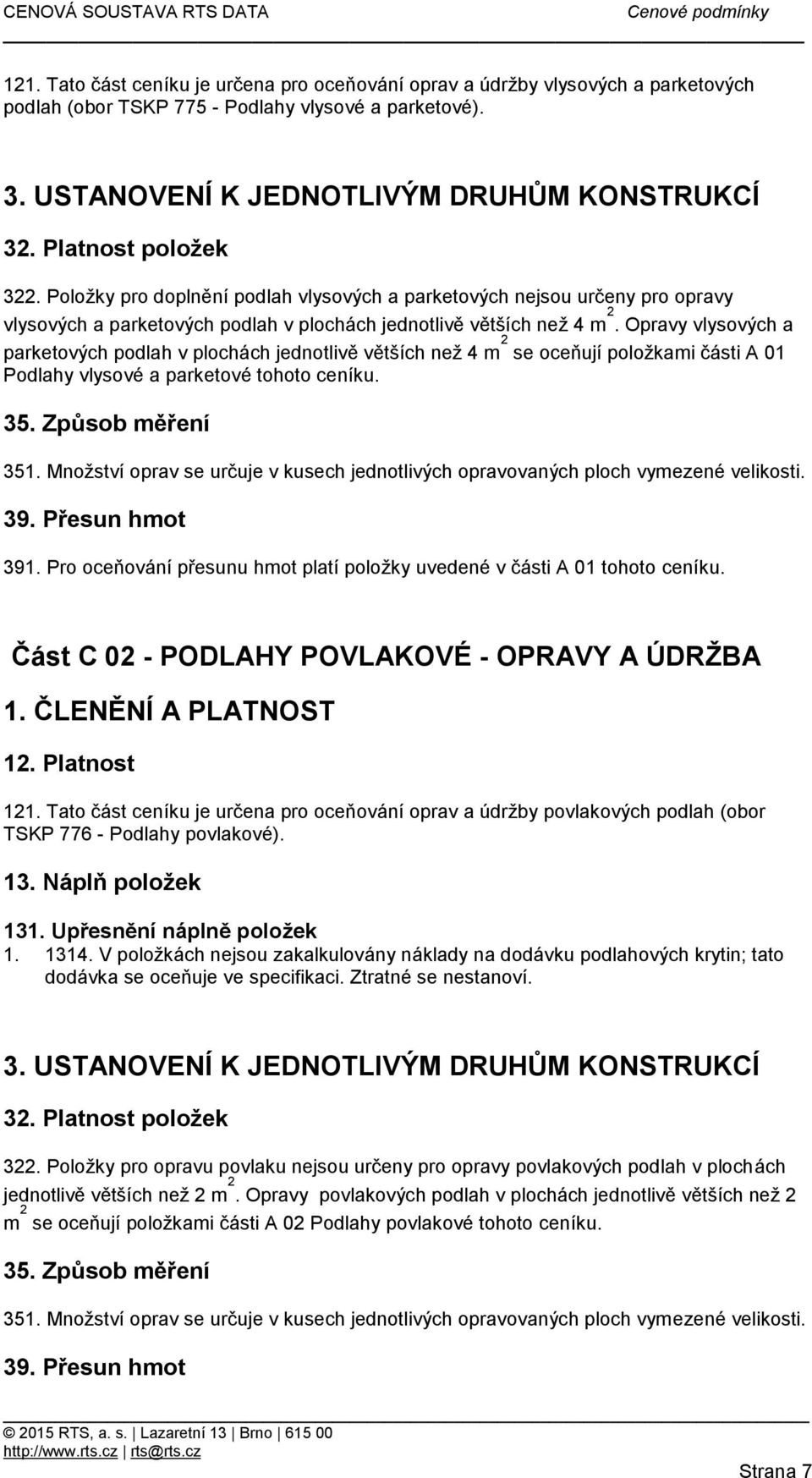 CENOVÁ SOUSTAVA RTS DATA

Cenové podmínky

121. Tato část ceníku je určena pro oceňování oprav a údržby vlysových a parketových podlah (obor TSKP 775 - Podlahy vlysové a parketové).

3. USTANOVENÍ K JEDNOTLIVÝM DRUHŮM KONSTRUKCÍ

32. Platnost položek

322. Položky pro doplnění podlah vlysových a parketových nejsou určeny pro opravy vlysových a parketových podlah v plochách jednotlivě větších než 4 $m^2$. Opravy vlysových a parketových podlah v plochách jednotlivě větších než 4 $m^2$ se oceňují položkami části A 01 Podlahy vlysové a parketové tohoto ceníku.

35. Způsob měření

351. Množství oprav se určuje v kusech jednotlivých opravovaných ploch vymezené velikosti.

39. Přesun hmot

391. Pro oceňování přesunu hmot platí položky uvedené v části A 01 tohoto ceníku.

Část C 02 - PODLAHY POVLAKOVÉ - OPRAVY A ÚDRŽBA

1. ČLENĚNÍ A PLATNOST

12. Platnost

121. Tato část ceníku je určena pro oceňování oprav a údržby povlakových podlah (obor TSKP 776 - Podlahy povlakové).

13. Náplň položek

131. Upřesnění náplně položek

1. 1314. V položkách nejsou zakalkulovány náklady na dodávku podlahových krytin; tato dodávka se oceňuje ve specifikaci. Ztratné se nestanoví.

3. USTANOVENÍ K JEDNOTLIVÝM DRUHŮM KONSTRUKCÍ

32. Platnost položek

322. Položky pro opravu povlaku nejsou určeny pro opravy povlakových podlah v plochách jednotlivě větších než 2 $m^2$. Opravy povlakových podlah v plochách jednotlivě větších než 2 $m^2$ se oceňují položkami části A 02 Podlahy povlakové tohoto ceníku.

35. Způsob měření

351. Množství oprav se určuje v kusech jednotlivých opravovaných ploch vymezené velikosti.

39. Přesun hmot

© 2015 RTS, a. s. | Lazaretní 13 | Brno | 615 00
http://www.rts.cz | rts@rts.cz

Strana 7